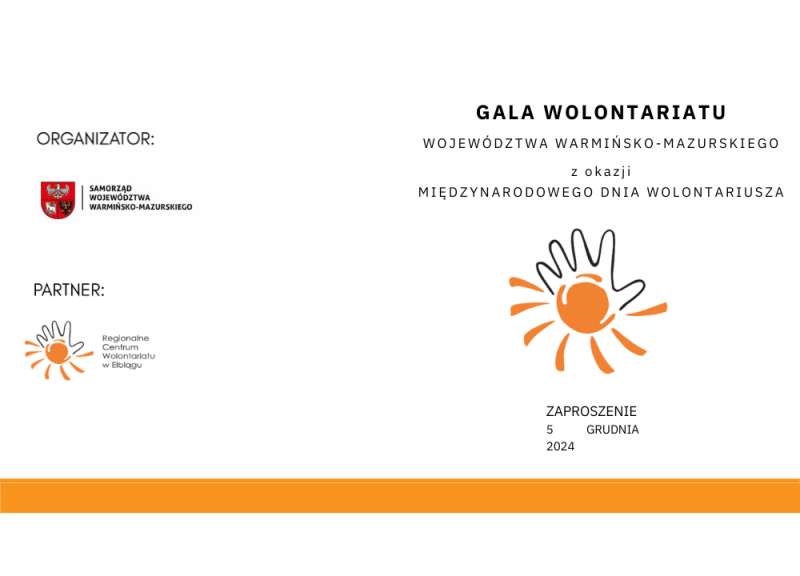 ORGANIZATOR:

SAMORZĄD WOJEWÓDZTWA WARMIŃSKO-MAZURSKIEGO

PARTNER:

Regionalne Centrum Wolontariatu w Elblągu

GALA WOLONTARIATU

WOJEWÓDZTWA WARMIŃSKO-MAZURSKIEGO

z okazji

MIĘDZYNARODOWEGO DNIA WOLONTARIUSZA

ZAPROSZENIE
5 GRUDNIA
2024